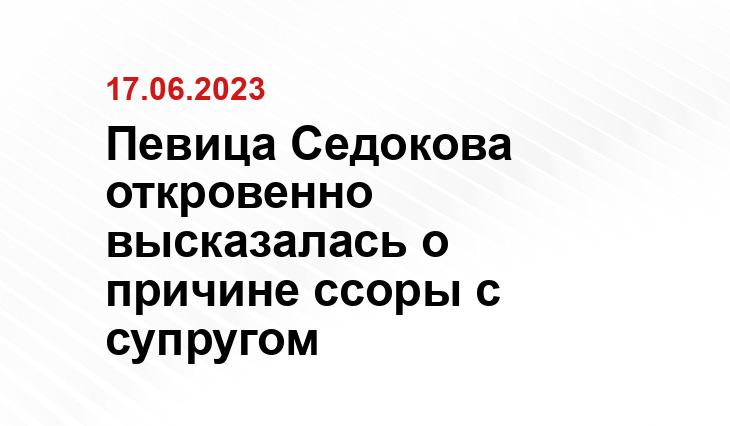 17.06.2023

Певица Седокова откровенно высказалась о причине ссоры с супругом